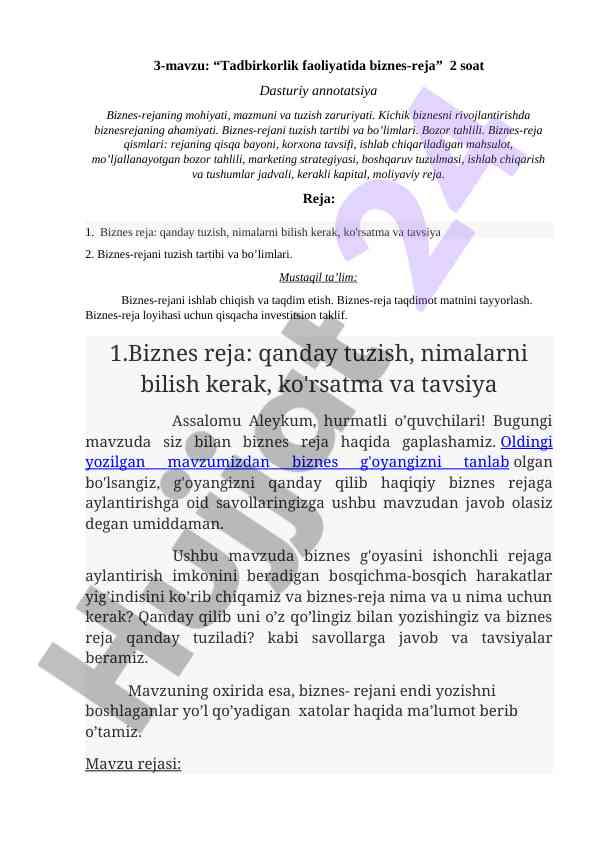 3-mavzu: “Tadbirkorlik faoliyatida biznes-reja” 2 soat

Dasturiy annotatsiya

Biznes-rejaning mohiyati, mazmuni va tuzish zaruriyati. Kichik biznesni rivojlantirishda biznesrejaning ahamiyati. Biznes-rejani tuzish tartibi va bo’limlari. Bozor tahlili. Biznes-reja qismlari: rejaning qisqa bayoni, korxona tavsifi, ishlab chiqariladigan mahsulot, mo’ljallanayotgan bozor tahlili, marketing strategiyasi, boshqaruv tuzulmasi, ishlab chiqarish va tushumlar jadvali, kerakli kapital, moliyaviy reja.

Reja:

1. Biznes reja: qanday tuzish, nimalarni bilish kerak, ko'rsatma va tavsiya

2. Biznes-rejani tuzish tartibi va bo’limlari.

Mustaqil ta’lim:

Biznes-rejani ishlab chiqish va taqdim etish. Biznes-reja taqdimot matnini tayyorlash. Biznes-reja loyihasi uchun qisqacha investitsion taklif.

1.Biznes reja: qanday tuzish, nimalarni bilish kerak, ko'rsatma va tavsiya

Assalomu Aleykum, hurmatli o’quvchilari! Bugungi mavzuda siz bilan biznes reja haqida gaplashamiz. Oldingi yozilgan mavzumizdan biznes g'oyangizni tanlab olgan bo'lsangiz, g'oyangizni qanday qilib haqiqiy biznes rejaga aylantirishga oid savollaringizga ushbu mavzudan javob olasiz degan umiddaman.

Ushbu mavzuda biznes g'oyasini ishonchli rejaga aylantirish imkonini beradigan bosqichma-bosqich harakatlar yig’indisini ko’rib chiqamiz va biznes-reja nima va u nima uchun kerak? Qanday qilib uni o’z qo’lingiz bilan yozishingiz va biznes reja qanday tuziladi? kabi savollarga javob va tavsiyalar beramiz.

Mavzuning oxirida esa, biznes- rejani endi yozishni boshlaganlar yo’l qo’yadigan xatolar haqida ma’lumot berib o’tamiz.

Mavzu rejasi:

Hujjat 24